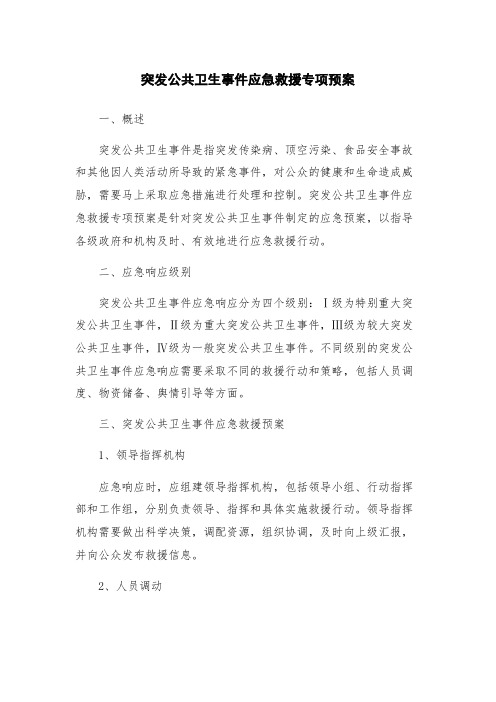 突发公共卫生事件应急救援专项预案

一、概述

突发公共卫生事件是指突发传染病、顶空污染、食品安全事故和其他因人类活动所导致的紧急事件，对公众的健康和生命造成威胁，需要马上采取应急措施进行处理和控制。突发公共卫生事件应急救援专项预案是针对突发公共卫生事件制定的应急预案，以指导各级政府和机构及时、有效地进行应急救援行动。

二、应急响应级别

突发公共卫生事件应急响应分为四个级别：Ⅰ级为特别重大突发公共卫生事件，Ⅱ级为重大突发公共卫生事件，Ⅲ级为较大突发公共卫生事件，Ⅳ级为一般突发公共卫生事件。不同级别的突发公共卫生事件应急响应需要采取不同的救援行动和策略，包括人员调度、物资储备、舆情引导等方面。

三、突发公共卫生事件应急救援预案

1、领导指挥机构

应急响应时，应组建领导指挥机构，包括领导小组、行动指挥部和工作组，分别负责领导、指挥和具体实施救援行动。领导指挥机构需要做出科学决策，调配资源，组织协调，及时向上级汇报，并向公众发布救援信息。

2、人员调动